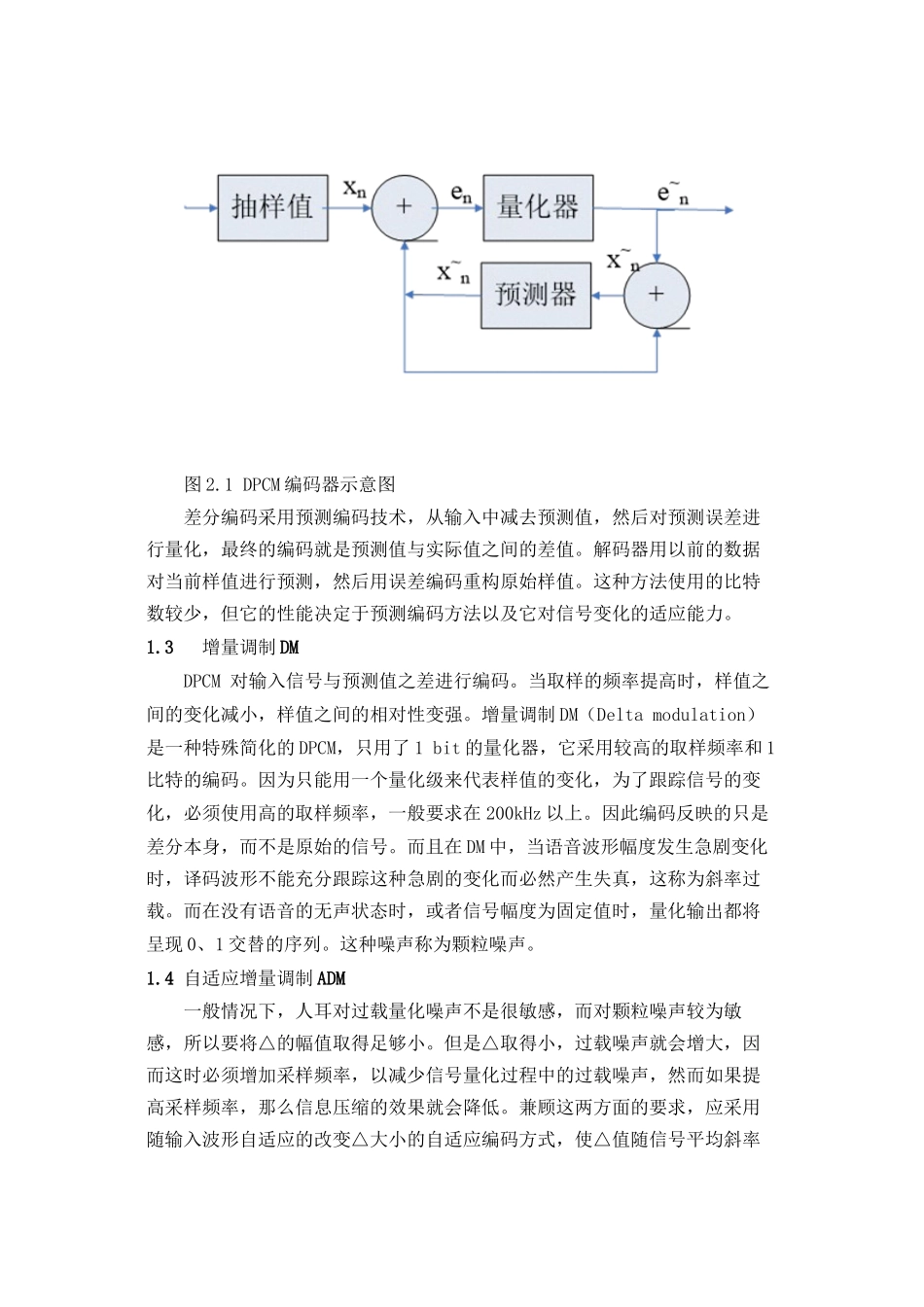 抽样值

$x_n$

+

$e_n$

量化器

$\tilde{e}_n$

$\tilde{x}_n$

预测器

$\tilde{x}_n$

+

图 2.1 DPCM 编码器示意图

差分编码采用预测编码技术，从输入中减去预测值，然后对预测误差进行量化，最终的编码就是预测值与实际值之间的差值。解码器用以前的数据对当前样值进行预测，然后用误差编码重构原始样值。这种方法使用的比特数较少，但它的性能决定于预测编码方法以及它对信号变化的适应能力。

1.3　增量调制 DM

DPCM 对输入信号与预测值之差进行编码。当取样的频率提高时，样值之间的变化减小，样值之间的相对性变强。增量调制 DM（Delta modulation）是一种特殊简化的 DPCM，只用了 1 bit 的量化器，它采用较高的取样频率和 1 比特的编码。因为只能用一个量化级来代表样值的变化，为了跟踪信号的变化，必须使用高的取样频率，一般要求在 200kHz 以上。因此编码反映的只是差分本身，而不是原始的信号。而且在 DM 中，当语音波形幅度发生急剧变化时，译码波形不能充分跟踪这种急剧的变化而必然产生失真，这称为斜率过载。而在没有语音的无声状态时，或者信号幅度为固定值时，量化输出都将呈现 0、1 交替的序列。这种噪声称为颗粒噪声。

1.4 自适应增量调制 ADM

一般情况下，人耳对过载量化噪声不是很敏感，而对颗粒噪声较为敏感，所以要将△的幅值取得足够小。但是△取得小，过载噪声就会增大，因而这时必须增加采样频率，以减少信号量化过程中的过载噪声，然而如果提高采样频率，那么信息压缩的效果就会降低。兼顾这两方面的要求，应采用随输入波形自适应的改变△大小的自适应编码方式，使△值随信号平均斜率